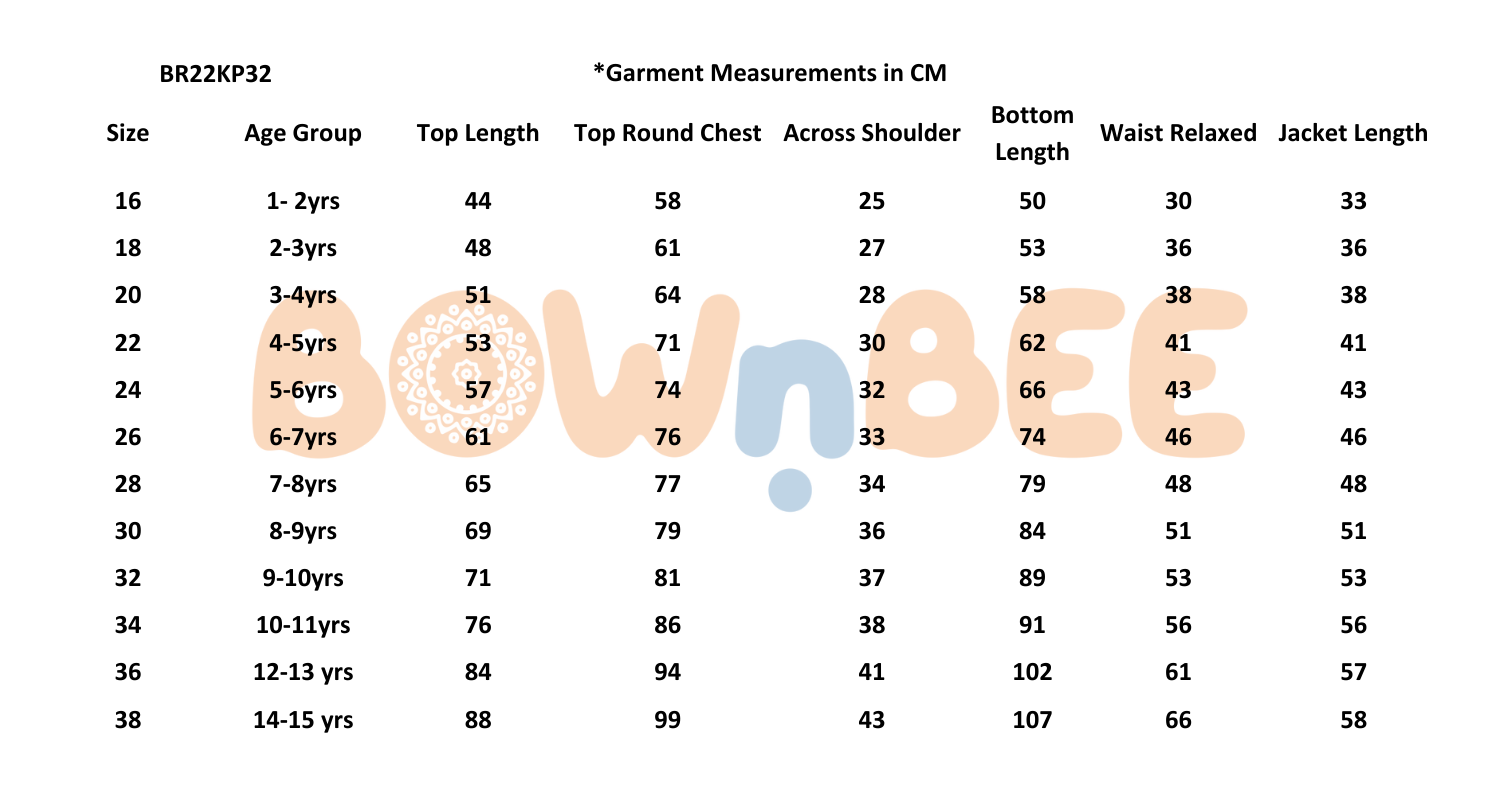 BR22KP32

*Garment Measurements in CM

| Size | Age Group | Top Length | Top Round Chest | Across Shoulder | Bottom Length | Waist Relaxed | Jacket Length |
|---|---|---|---|---|---|---|---|
| 16 | 1- 2yrs | 44 | 58 | 25 | 50 | 30 | 33 |
| 18 | 2-3yrs | 48 | 61 | 27 | 53 | 36 | 36 |
| 20 | 3-4yrs | 51 | 64 | 28 | 58 | 38 | 38 |
| 22 | 4-5yrs | 53 | 71 | 30 | 62 | 41 | 41 |
| 24 | 5-6yrs | 57 | 74 | 32 | 66 | 43 | 43 |
| 26 | 6-7yrs | 61 | 76 | 33 | 74 | 46 | 46 |
| 28 | 7-8yrs | 65 | 77 | 34 | 79 | 48 | 48 |
| 30 | 8-9yrs | 69 | 79 | 36 | 84 | 51 | 51 |
| 32 | 9-10yrs | 71 | 81 | 37 | 89 | 53 | 53 |
| 34 | 10-11yrs | 76 | 86 | 38 | 91 | 56 | 56 |
| 36 | 12-13 yrs | 84 | 94 | 41 | 102 | 61 | 57 |
| 38 | 14-15 yrs | 88 | 99 | 43 | 107 | 66 | 58 |

BOWnBEE